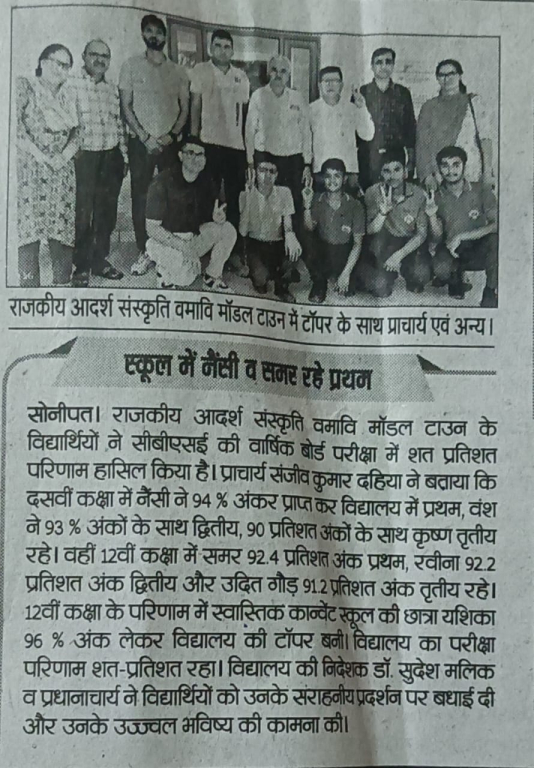 राजकीय आदर्श संस्कृति वमावि मॉडल टाउन में टॉपर के साथ प्राचार्य एवं अन्य।

स्कूल में नैंसी व समर रहे प्रथम

सोनीपत। राजकीय आदर्श संस्कृति वमावि मॉडल टाउन के विद्यार्थियों ने सीबीएसई की वार्षिक बोर्ड परीक्षा में शत प्रतिशत परिणाम हासिल किया है। प्राचार्य संजीव कुमार दहिया ने बताया कि दसवीं कक्षा में नैंसी ने 94 % अंकर प्राप्त कर विद्यालय में प्रथम, वंश ने 93 % अंकों के साथ द्वितीय, 90 प्रतिशत अंकों के साथ कृष्ण तृतीय रहे। वहीं 12वीं कक्षा में समर 92.4 प्रतिशत अंक प्रथम, रवीना 92.2 प्रतिशत अंक द्वितीय और उदित गौड़ 91.2 प्रतिशत अंक तृतीय रहे। 12वीं कक्षा के परिणाम में स्वास्तिक कान्वेंट स्कूल की छात्रा यशिका 96 % अंक लेकर विद्यालय की टॉपर बनी। विद्यालय का परीक्षा परिणाम शत-प्रतिशत रहा। विद्यालय की निदेशक डॉ. सुदेश मलिक व प्रधानाचार्य ने विद्यार्थियों को उनके सराहनीय प्रदर्शन पर बधाई दी और उनके उज्ज्वल भविष्य की कामना की।